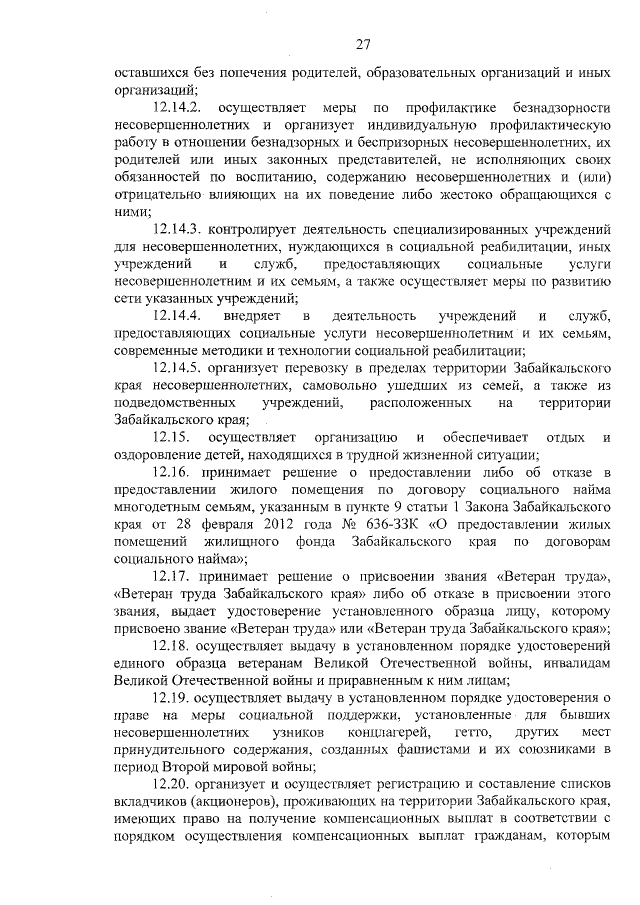 27

оставшихся без попечения родителей, образовательных организаций и иных организаций;

12.14.2. осуществляет меры по профилактике безнадзорности несовершеннолетних и организует индивидуальную профилактическую работу в отношении безнадзорных и беспризорных несовершеннолетних, их родителей или иных законных представителей, не исполняющих своих обязанностей по воспитанию, содержанию несовершеннолетних и (или) отрицательно влияющих на их поведение либо жестоко обращающихся с ними;

12.14.3. контролирует деятельность специализированных учреждений для несовершеннолетних, нуждающихся в социальной реабилитации, иных учреждений и служб, предоставляющих социальные услуги несовершеннолетним и их семьям, а также осуществляет меры по развитию сети указанных учреждений;

12.14.4. внедряет в деятельность учреждений и служб, предоставляющих социальные услуги несовершеннолетним и их семьям, современные методики и технологии социальной реабилитации;

12.14.5. организует перевозку в пределах территории Забайкальского края несовершеннолетних, самовольно ушедших из семей, а также из подведомственных учреждений, расположенных на территории Забайкальского края;

12.15. осуществляет организацию и обеспечивает отдых и оздоровление детей, находящихся в трудной жизненной ситуации;

12.16. принимает решение о предоставлении либо об отказе в предоставлении жилого помещения по договору социального найма многодетным семьям, указанным в пункте 9 статьи 1 Закона Забайкальского края от 28 февраля 2012 года № 636-ЗЗК «О предоставлении жилых помещений жилищного фонда Забайкальского края по договорам социального найма»;

12.17. принимает решение о присвоении звания «Ветеран труда», «Ветеран труда Забайкальского края» либо об отказе в присвоении этого звания, выдает удостоверение установленного образца лицу, которому присвоено звание «Ветеран труда» или «Ветеран труда Забайкальского края»;

12.18. осуществляет выдачу в установленном порядке удостоверений единого образца ветеранам Великой Отечественной войны, инвалидам Великой Отечественной войны и приравненным к ним лицам;

12.19. осуществляет выдачу в установленном порядке удостоверения о праве на меры социальной поддержки, установленные для бывших несовершеннолетних узников концлагерей, гетто, других мест принудительного содержания, созданных фашистами и их союзниками в период Второй мировой войны;

12.20. организует и осуществляет регистрацию и составление списков вкладчиков (акционеров), проживающих на территории Забайкальского края, имеющих право на получение компенсационных выплат в соответствии с порядком осуществления компенсационных выплат гражданам, которым